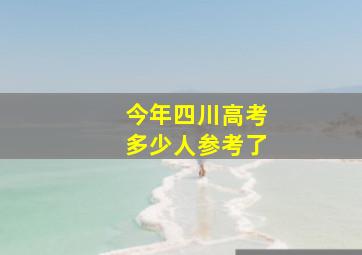 今年四川高考
多少人参考了